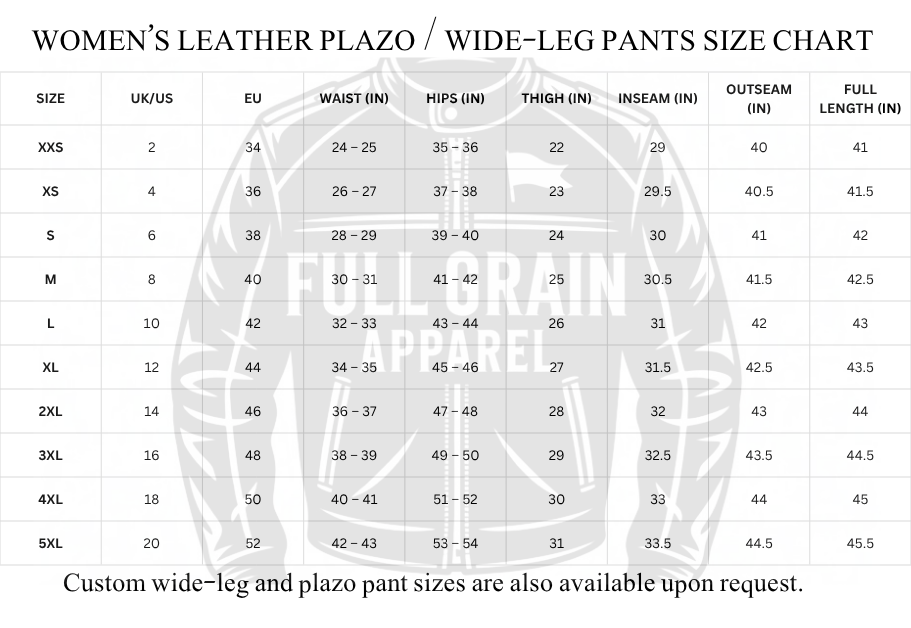 WOMEN'S LEATHER PLAZO / WIDE-LEG PANTS SIZE CHART

| SIZE | UK/US | EU | WAIST (IN) | HIPS (IN) | THIGH (IN) | INSEAM (IN) | OUTSEAM (IN) | FULL LENGTH (IN) |
|---|---|---|---|---|---|---|---|---|
| XXS | 2 | 34 | 24 – 25 | 35 – 36 | 22 | 29 | 40 | 41 |
| XS | 4 | 36 | 26 – 27 | 37 – 38 | 23 | 29.5 | 40.5 | 41.5 |
| S | 6 | 38 | 28 – 29 | 39 – 40 | 24 | 30 | 41 | 42 |
| M | 8 | 40 | 30 – 31 | 41 – 42 | 25 | 30.5 | 41.5 | 42.5 |
| L | 10 | 42 | 32 – 33 | 43 – 44 | 26 | 31 | 42 | 43 |
| XL | 12 | 44 | 34 – 35 | 45 – 46 | 27 | 31.5 | 42.5 | 43.5 |
| 2XL | 14 | 46 | 36 – 37 | 47 – 48 | 28 | 32 | 43 | 44 |
| 3XL | 16 | 48 | 38 – 39 | 49 – 50 | 29 | 32.5 | 43.5 | 44.5 |
| 4XL | 18 | 50 | 40 – 41 | 51 – 52 | 30 | 33 | 44 | 45 |
| 5XL | 20 | 52 | 42 – 43 | 53 – 54 | 31 | 33.5 | 44.5 | 45.5 |

FULL GRAIN APPAREL

Custom wide-leg and plazo pant sizes are also available upon request.